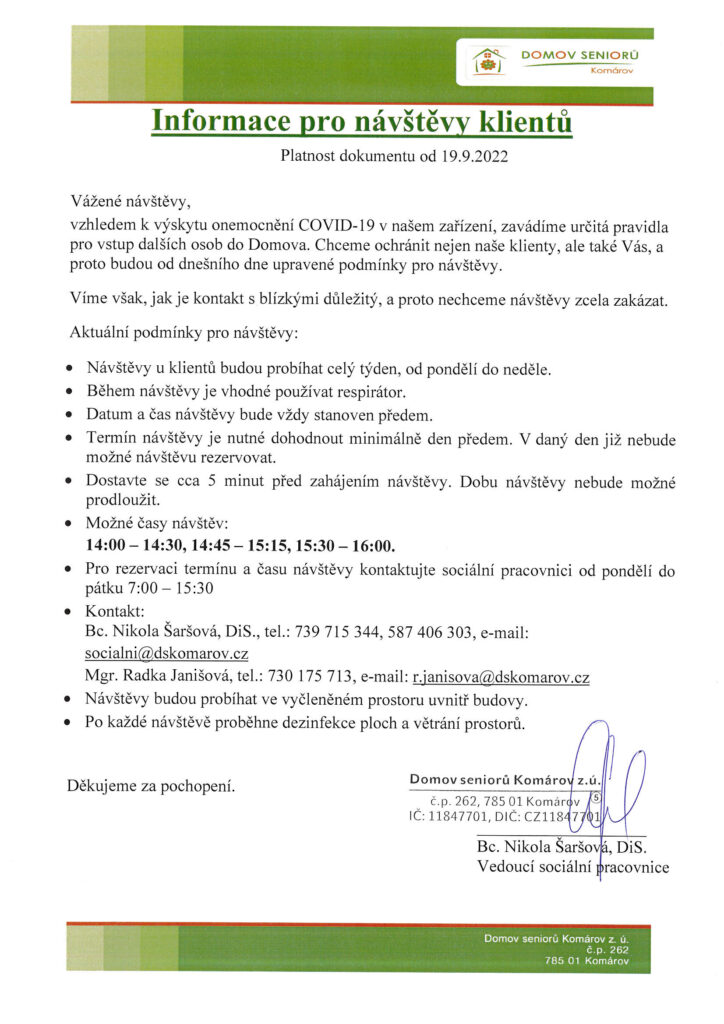 DOMOV SENIORŮ
Komárov

Informace pro návštěvy klientů

Platnost dokumentu od 19.9.2022

Vážené návštěvy,
vzhledem k výskytu onemocnění COVID-19 v našem zařízení, zavádíme určitá pravidla pro vstup dalších osob do Domova. Chceme ochránit nejen naše klienty, ale také Vás, a proto budou od dnešního dne upravené podmínky pro návštěvy.

Víme však, jak je kontakt s blízkými důležitý, a proto nechceme návštěvy zcela zakázat.

Aktuální podmínky pro návštěvy:

• Návštěvy u klientů budou probíhat celý týden, od pondělí do neděle.
• Během návštěvy je vhodné používat respirátor.
• Datum a čas návštěvy bude vždy stanoven předem.
• Termín návštěvy je nutné dohodnout minimálně den předem. V daný den již nebude možné návštěvu rezervovat.
• Dostavte se cca 5 minut před zahájením návštěvy. Dobu návštěvy nebude možné prodloužit.
• Možné časy návštěv:
14:00 – 14:30, 14:45 – 15:15, 15:30 – 16:00.
• Pro rezervaci termínu a času návštěvy kontaktujte sociální pracovnici od pondělí do pátku 7:00 – 15:30
• Kontakt:
Bc. Nikola Šaršová, DiS., tel.: 739 715 344, 587 406 303, e-mail: socialni@dskomarov.cz
Mgr. Radka Janišová, tel.: 730 175 713, e-mail: r.janisova@dskomarov.cz
• Návštěvy budou probíhat ve vyčleněném prostoru uvnitř budovy.
• Po každé návštěvě proběhne dezinfekce ploch a větrání prostorů.

Děkujeme za pochopení.

Domov seniorů Komárov z.ú.
č.p. 262, 785 01 Komárov
IČ: 11847701, DIČ: CZ11847701

Bc. Nikola Šaršová, DiS.
Vedoucí sociální pracovnice

Domov seniorů Komárov z. ú.
č.p. 262
785 01 Komárov